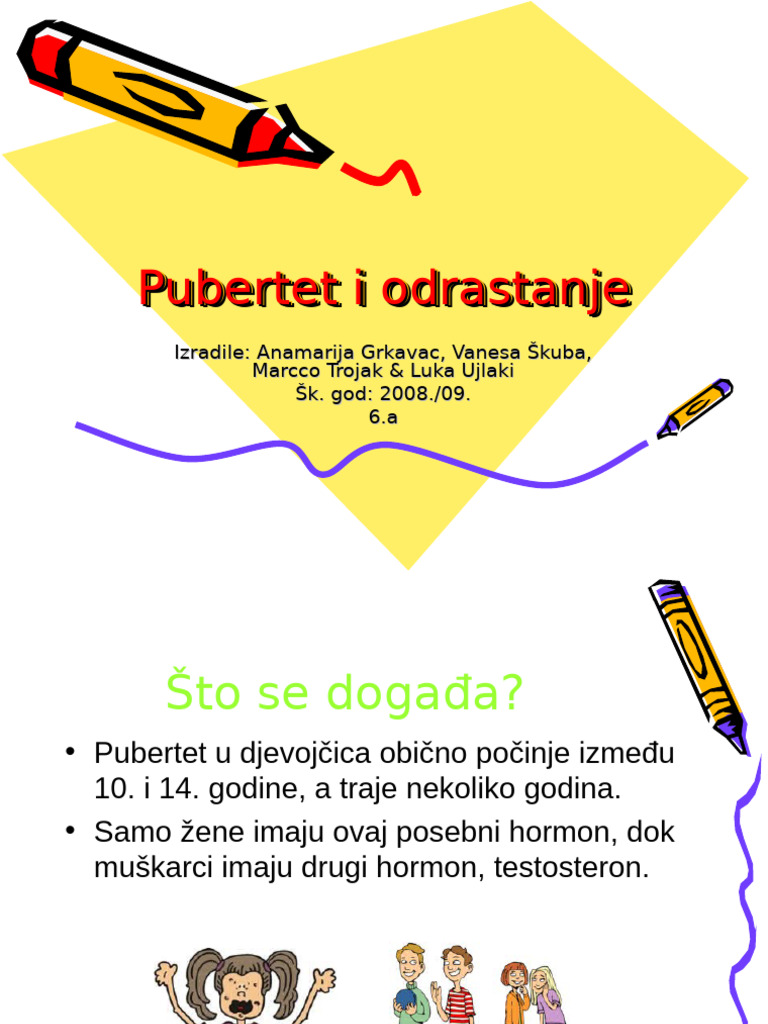 Pubertet i odrastanje

Izradile: Anamarija Grkavac, Vanesa Škuba, Marcco Trojak & Luka Ujlaki
Šk. god: 2008./09.
6.a

Što se događa?

• Pubertet u djevojčica obično počinje između 10. i 14. godine, a traje nekoliko godina.
• Samo žene imaju ovaj posebni hormon, dok muškarci imaju drugi hormon, testosteron.